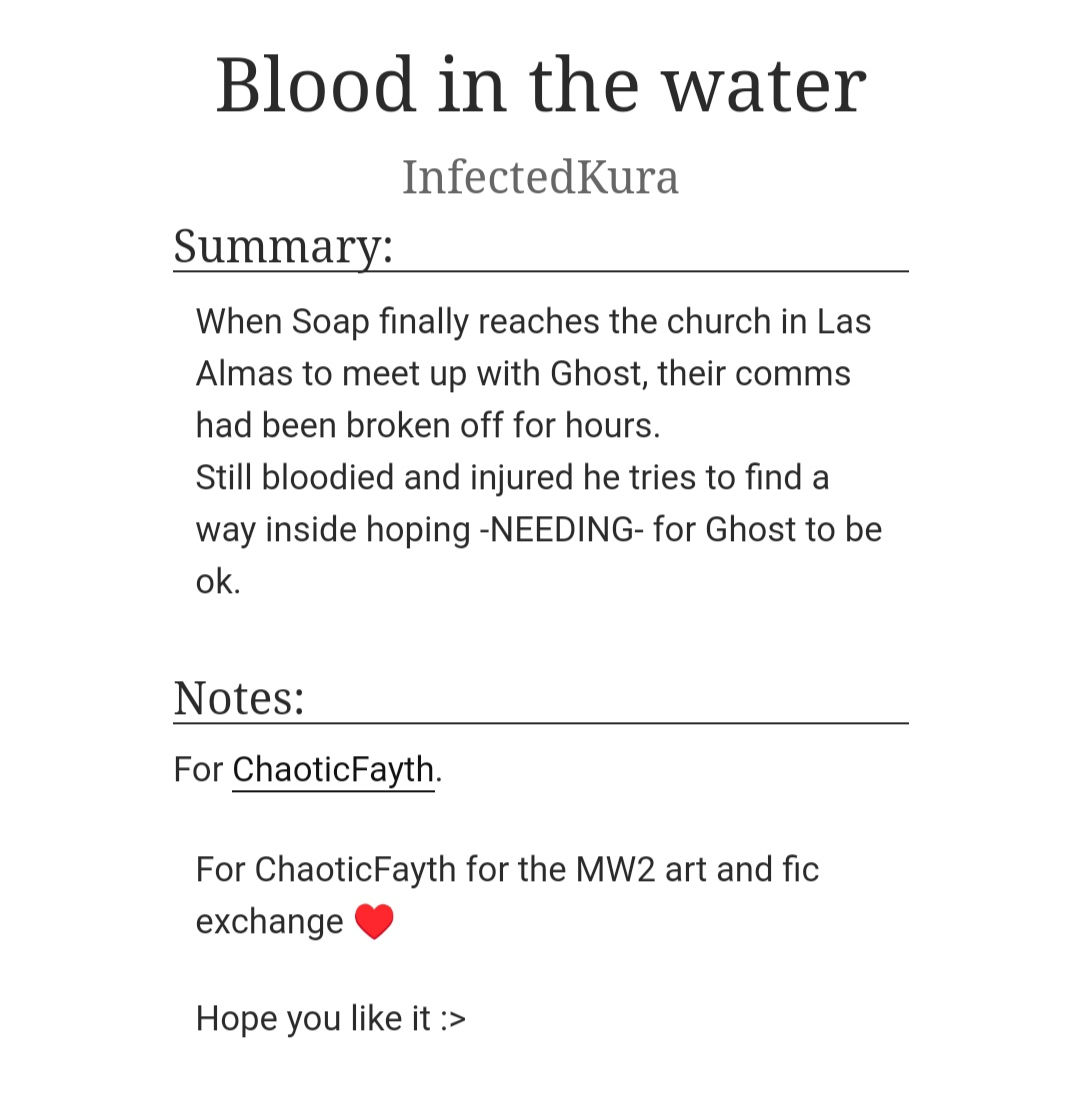 Blood in the water

InfectedKura

Summary:

When Soap finally reaches the church in Las Almas to meet up with Ghost, their comms had been broken off for hours.
Still bloodied and injured he tries to find a way inside hoping -NEEDING- for Ghost to be ok.

Notes:

For ChaoticFayth.

For ChaoticFayth for the MW2 art and fic exchange ❤️

Hope you like it :>